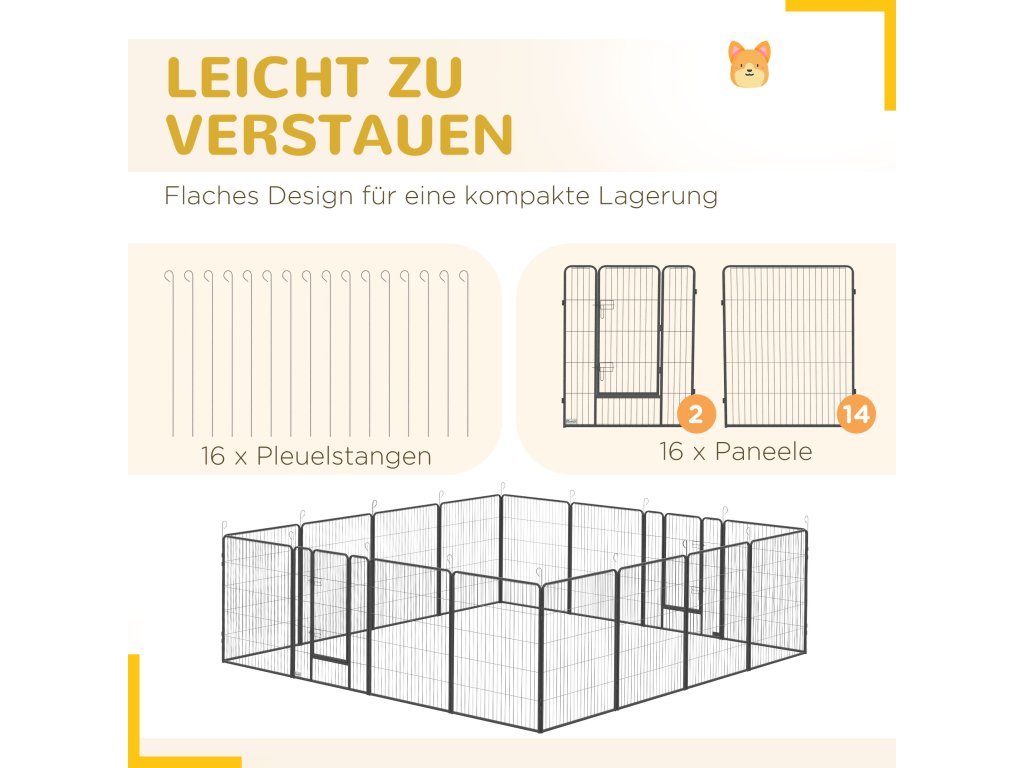 LEICHT ZU VERSTAUEN

Flaches Design für eine kompakte Lagerung

16 x Pleuelstangen

2

14

16 x Paneele